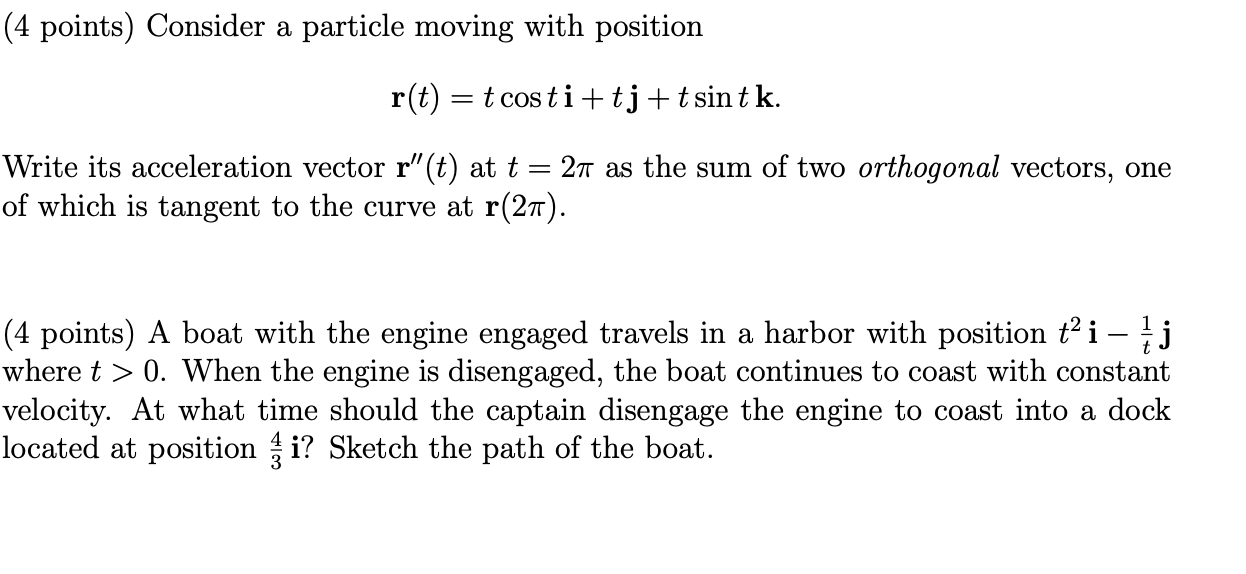 (4 points) Consider a particle moving with position

$\mathbf{r}(t) = t\cos t\,\mathbf{i} + t\,\mathbf{j} + t\sin t\,\mathbf{k}.$

Write its acceleration vector $\mathbf{r}''(t)$ at $t = 2\pi$ as the sum of two *orthogonal* vectors, one of which is tangent to the curve at $\mathbf{r}(2\pi)$.

(4 points) A boat with the engine engaged travels in a harbor with position $t^2\,\mathbf{i} - \frac{1}{t}\,\mathbf{j}$ where $t > 0$. When the engine is disengaged, the boat continues to coast with constant velocity. At what time should the captain disengage the engine to coast into a dock located at position $\frac{4}{3}\,\mathbf{i}$? Sketch the path of the boat.